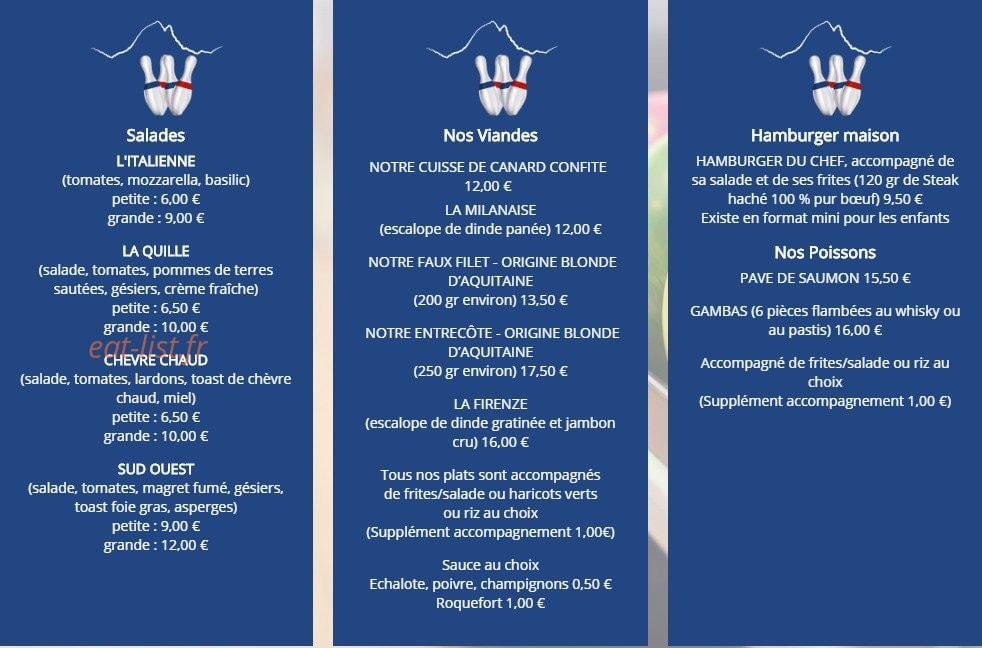 Salades

L'ITALIENNE
(tomates, mozzarella, basilic)
petite : 6,00 €
grande : 9,00 €

LA QUILLE
(salade, tomates, pommes de terres sautées, gésiers, crème fraîche)
petite : 6,50 €
grande : 10,00 €

eat-list.fr

CHEVRE CHAUD
(salade, tomates, lardons, toast de chèvre chaud, miel)
petite : 6,50 €
grande : 10,00 €

SUD OUEST
(salade, tomates, magret fumé, gésiers, toast foie gras, asperges)
petite : 9,00 €
grande : 12,00 €

Nos Viandes

NOTRE CUISSE DE CANARD CONFITE
12,00 €

LA MILANAISE
(escalope de dinde panée) 12,00 €

NOTRE FAUX FILET - ORIGINE BLONDE D'AQUITAINE
(200 gr environ) 13,50 €

NOTRE ENTRECÔTE - ORIGINE BLONDE D'AQUITAINE
(250 gr environ) 17,50 €

LA FIRENZE
(escalope de dinde gratinée et jambon cru) 16,00 €

Tous nos plats sont accompagnés de frites/salade ou haricots verts ou riz au choix
(Supplément accompagnement 1,00€)

Sauce au choix
Echalote, poivre, champignons 0,50 €
Roquefort 1,00 €

Hamburger maison

HAMBURGER DU CHEF, accompagné de sa salade et de ses frites (120 gr de Steak haché 100 % pur bœuf) 9,50 €
Existe en format mini pour les enfants

Nos Poissons

PAVE DE SAUMON 15,50 €

GAMBAS (6 pièces flambées au whisky ou au pastis) 16,00 €

Accompagné de frites/salade ou riz au choix
(Supplément accompagnement 1,00 €)